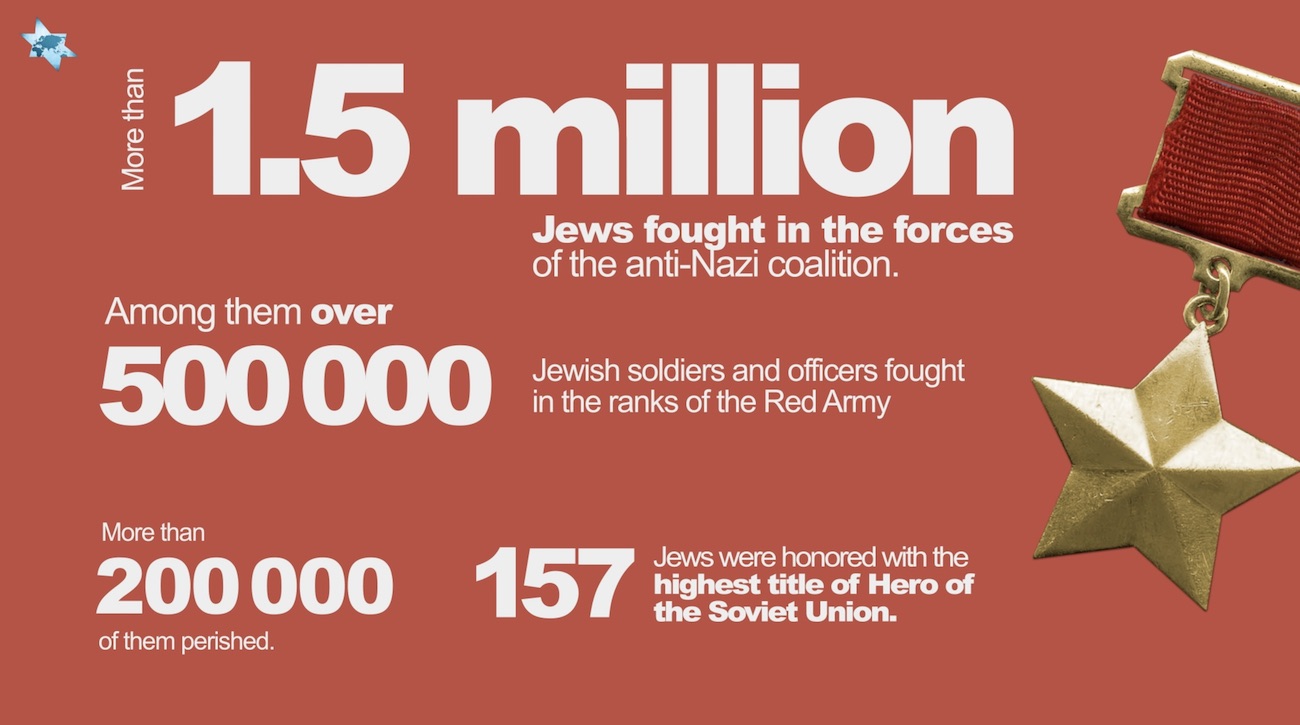 More than

1.5 million

Jews fought in the forces of the anti-Nazi coalition.

Among them over

500 000

Jewish soldiers and officers fought in the ranks of the Red Army

More than

200 000

of them perished.

157

Jews were honored with the highest title of Hero of the Soviet Union.